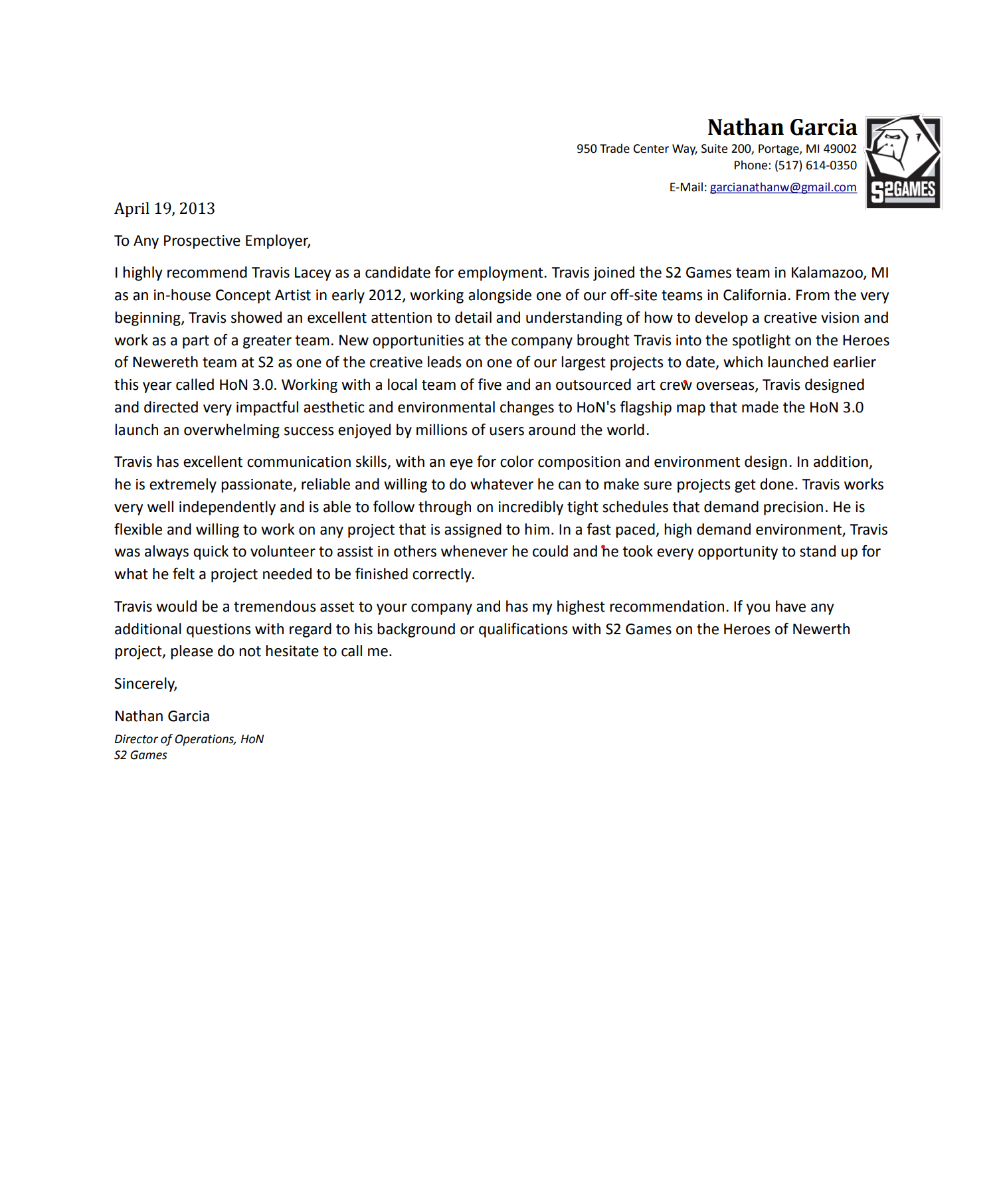 Nathan Garcia
950 Trade Center Way, Suite 200, Portage, MI 49002
Phone: (517) 614-0350
E-Mail: garcianathanw@gmail.com

S2GAMES

April 19, 2013

To Any Prospective Employer,

I highly recommend Travis Lacey as a candidate for employment. Travis joined the S2 Games team in Kalamazoo, MI as an in-house Concept Artist in early 2012, working alongside one of our off-site teams in California. From the very beginning, Travis showed an excellent attention to detail and understanding of how to develop a creative vision and work as a part of a greater team. New opportunities at the company brought Travis into the spotlight on the Heroes of Newereth team at S2 as one of the creative leads on one of our largest projects to date, which launched earlier this year called HoN 3.0. Working with a local team of five and an outsourced art crew overseas, Travis designed and directed very impactful aesthetic and environmental changes to HoN's flagship map that made the HoN 3.0 launch an overwhelming success enjoyed by millions of users around the world.

Travis has excellent communication skills, with an eye for color composition and environment design. In addition, he is extremely passionate, reliable and willing to do whatever he can to make sure projects get done. Travis works very well independently and is able to follow through on incredibly tight schedules that demand precision. He is flexible and willing to work on any project that is assigned to him. In a fast paced, high demand environment, Travis was always quick to volunteer to assist in others whenever he could and he took every opportunity to stand up for what he felt a project needed to be finished correctly.

Travis would be a tremendous asset to your company and has my highest recommendation. If you have any additional questions with regard to his background or qualifications with S2 Games on the Heroes of Newerth project, please do not hesitate to call me.

Sincerely,

Nathan Garcia

Director of Operations, HoN
S2 Games